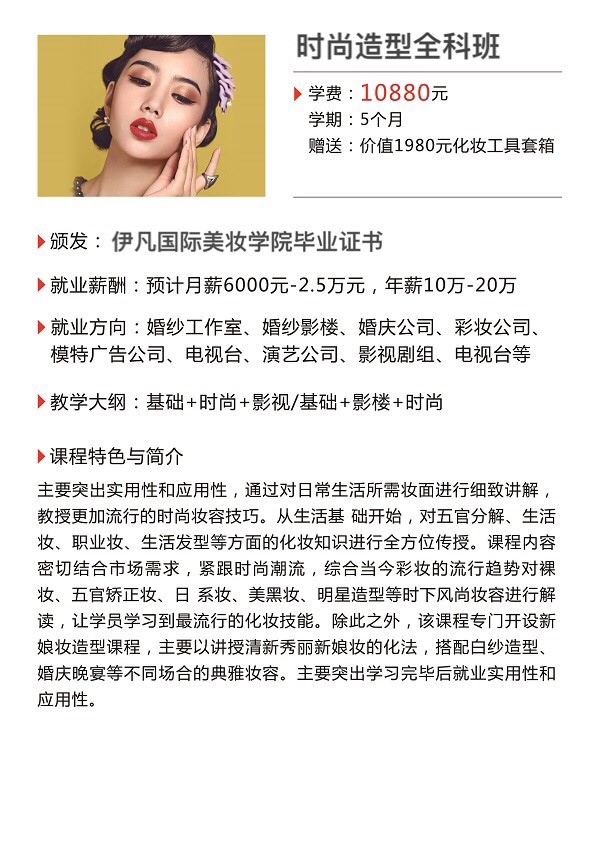 时尚造型全科班

学费：10880元
学期：5个月
赠送：价值1980元化妆工具套箱

颁发：伊凡国际美妆学院毕业证书

就业薪酬：预计月薪6000元-2.5万元，年薪10万-20万

就业方向：婚纱工作室、婚纱影楼、婚庆公司、彩妆公司、模特广告公司、电视台、演艺公司、影视剧组、电视台等

教学大纲：基础+时尚+影视/基础+影楼+时尚

课程特色与简介

主要突出实用性和应用性，通过对日常生活所需妆面进行细致讲解，教授更加流行的时尚妆容技巧。从生活基 础开始，对五官分解、生活妆、职业妆、生活发型等方面的化妆知识进行全方位传授。课程内容密切结合市场需求，紧跟时尚潮流，综合当今彩妆的流行趋势对裸妆、五官矫正妆、日 系妆、美黑妆、明星造型等时下风尚妆容进行解读，让学员学习到最流行的化妆技能。除此之外，该课程专门开设新娘妆造型课程，主要以讲授清新秀丽新娘妆的化法，搭配白纱造型、婚庆晚宴等不同场合的典雅妆容。主要突出学习完毕后就业实用性和应用性。